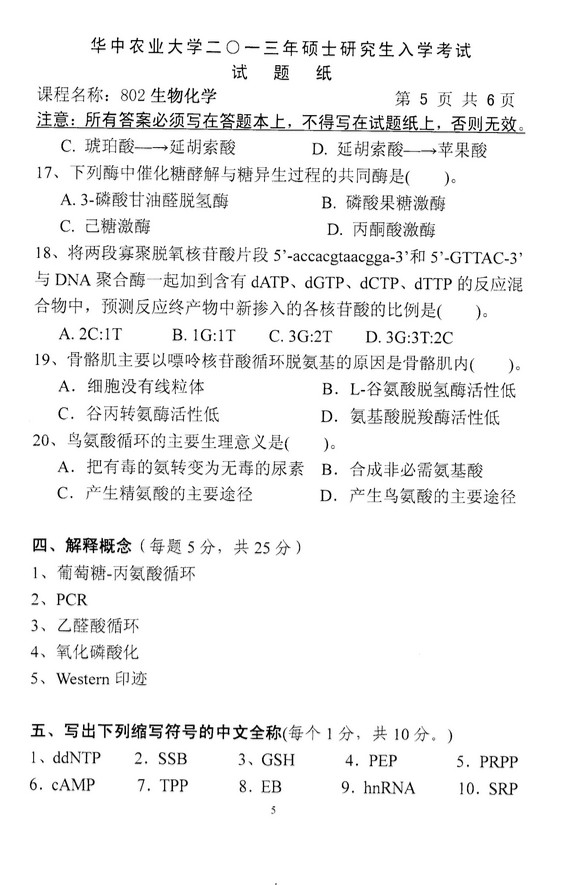 华中农业大学二〇一三年硕士研究生入学考试
试 题 纸

课程名称：802 生物化学　　第 5 页 共 6 页
注意：所有答案必须写在答题本上，不得写在试题纸上，否则无效。

C. 琥珀酸—→延胡索酸　　D. 延胡索酸—→苹果酸

17、下列酶中催化糖酵解与糖异生过程的共同酶是(　　)。
A. 3-磷酸甘油醛脱氢酶　　B. 磷酸果糖激酶
C. 己糖激酶　　D. 丙酮酸激酶

18、将两段寡聚脱氧核苷酸片段 5'-accacgtaacgga-3'和 5'-GTTAC-3'与 DNA 聚合酶一起加到含有 dATP、dGTP、dCTP、dTTP 的反应混合物中，预测反应终产物中新掺入的各核苷酸的比例是(　　)。
A. 2C:1T　　B. 1G:1T　　C. 3G:2T　　D. 3G:3T:2C

19、骨骼肌主要以嘌呤核苷酸循环脱氨基的原因是骨骼肌内(　　)。
A. 细胞没有线粒体　　B. L-谷氨酸脱氢酶活性低
C. 谷丙转氨酶活性低　　D. 氨基酸脱羧酶活性低

20、鸟氨酸循环的主要生理意义是(　　)。
A. 把有毒的氨转变为无毒的尿素　　B. 合成非必需氨基酸
C. 产生精氨酸的主要途径　　D. 产生鸟氨酸的主要途径

四、解释概念（每题 5 分，共 25 分）
1、葡萄糖-丙氨酸循环
2、PCR
3、乙醛酸循环
4、氧化磷酸化
5、Western 印迹

五、写出下列缩写符号的中文全称(每个 1 分，共 10 分。)
1、ddNTP　2. SSB　3、GSH　4. PEP　5. PRPP
6. cAMP　7. TPP　8. EB　9. hnRNA　10. SRP

5